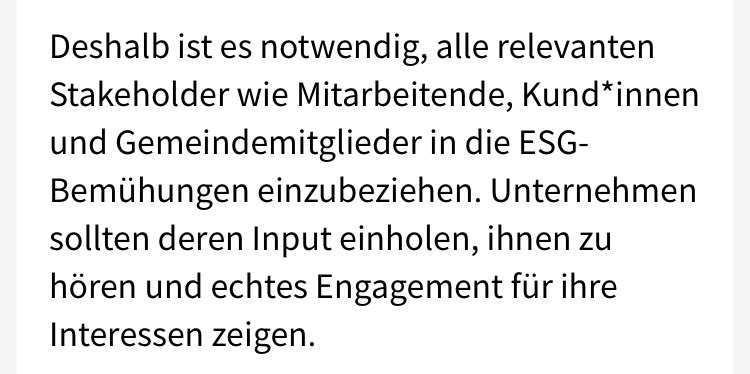 Deshalb ist es notwendig, alle relevanten Stakeholder wie Mitarbeitende, Kund*innen und Gemeindemitglieder in die ESG-Bemühungen einzubeziehen. Unternehmen sollten deren Input einholen, ihnen zu hören und echtes Engagement für ihre Interessen zeigen.